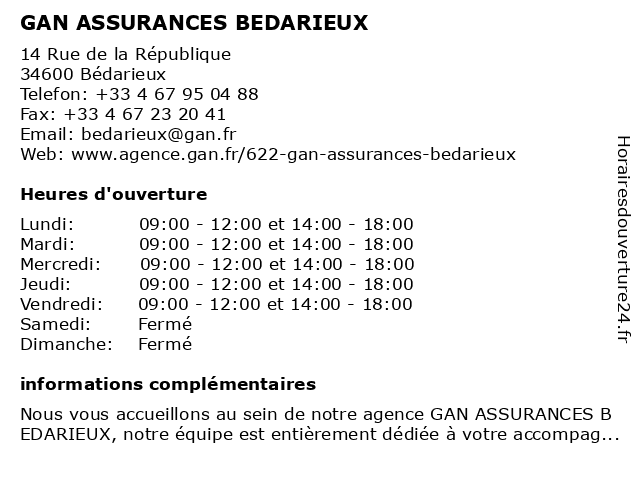 GAN ASSURANCES BEDARIEUX

14 Rue de la République
34600 Bédarieux
Telefon: +33 4 67 95 04 88
Fax: +33 4 67 23 20 41
Email: bedarieux@gan.fr
Web: www.agence.gan.fr/622-gan-assurances-bedarieux

Heures d'ouverture

| | |
|---|---|
| Lundi: | 09:00 - 12:00 et 14:00 - 18:00 |
| Mardi: | 09:00 - 12:00 et 14:00 - 18:00 |
| Mercredi: | 09:00 - 12:00 et 14:00 - 18:00 |
| Jeudi: | 09:00 - 12:00 et 14:00 - 18:00 |
| Vendredi: | 09:00 - 12:00 et 14:00 - 18:00 |
| Samedi: | Fermé |
| Dimanche: | Fermé |

informations complémentaires

Nous vous accueillons au sein de notre agence GAN ASSURANCES B EDARIEUX, notre équipe est entièrement dédiée à votre accompag...

Horairesdouverture24.fr